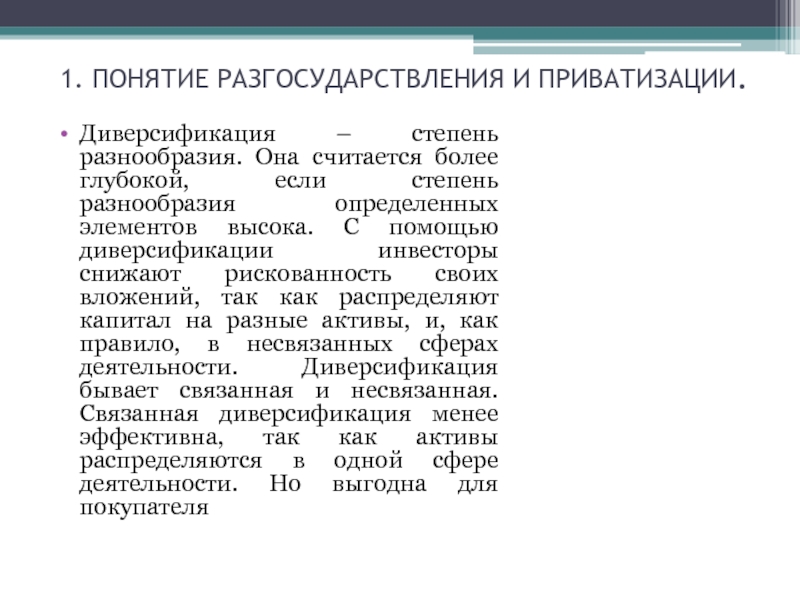 1. ПОНЯТИЕ РАЗГОСУДАРСТВЛЕНИЯ И ПРИВАТИЗАЦИИ.

• Диверсификация – степень разнообразия. Она считается более глубокой, если степень разнообразия определенных элементов высока. С помощью диверсификации инвесторы снижают рискованность своих вложений, так как распределяют капитал на разные активы, и, как правило, в несвязанных сферах деятельности. Диверсификация бывает связанная и несвязанная. Связанная диверсификация менее эффективна, так как активы распределяются в одной сфере деятельности. Но выгодна для покупателя